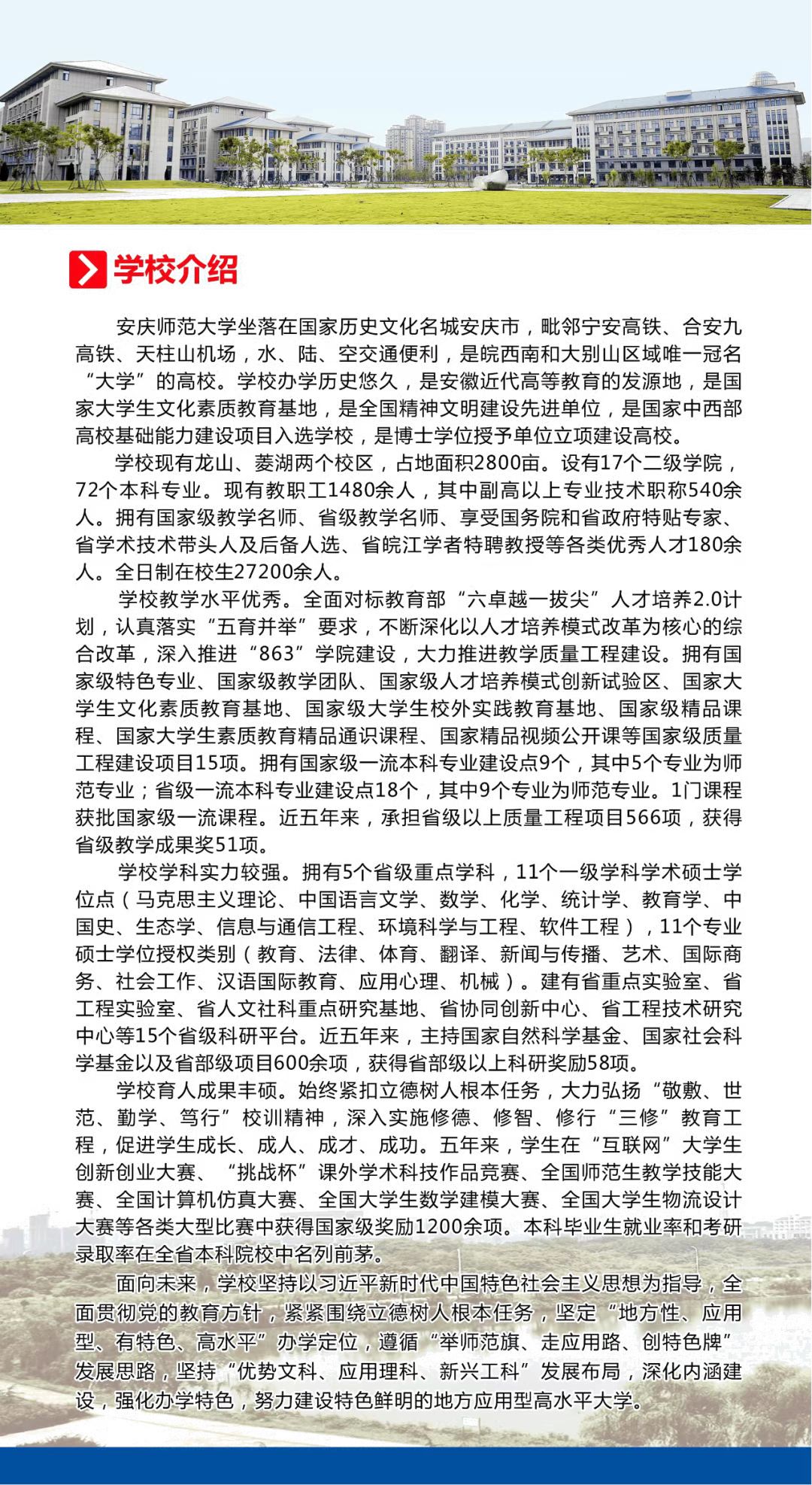 学校介绍

安庆师范大学坐落在国家历史文化名城安庆市，毗邻宁安高铁、合安九高铁、天柱山机场，水、陆、空交通便利，是皖西南和大别山区域唯一冠名“大学”的高校。学校办学历史悠久，是安徽近代高等教育的发源地，是国家大学生文化素质教育基地，是全国精神文明建设先进单位，是国家中西部高校基础能力建设项目入选学校，是博士学位授予单位立项建设高校。

学校现有龙山、菱湖两个校区，占地面积2800亩。设有17个二级学院，72个本科专业。现有教职工1480余人，其中副高以上专业技术职称540余人。拥有国家级教学名师、省级教学名师、享受国务院和省政府特贴专家、省学术技术带头人及后备人选、省皖江学者特聘教授等各类优秀人才180余人。全日制在校生27200余人。

学校教学水平优秀。全面对标教育部“六卓越一拔尖”人才培养2.0计划，认真落实“五育并举”要求，不断深化以人才培养模式改革为核心的综合改革，深入推进“863”学院建设，大力推进教学质量工程建设。拥有国家级特色专业、国家级教学团队、国家级人才培养模式创新试验区、国家大学生文化素质教育基地、国家级大学生校外实践教育基地、国家级精品课程、国家大学生素质教育精品通识课程、国家精品视频公开课等国家级质量工程建设项目15项。拥有国家级一流本科专业建设点9个，其中5个专业为师范专业；省级一流本科专业建设点18个，其中9个专业为师范专业。1门课程获批国家级一流课程。近五年来，承担省级以上质量工程项目566项，获得省级教学成果奖51项。

学校学科实力较强。拥有5个省级重点学科，11个一级学科学术硕士学位点（马克思主义理论、中国语言文学、数学、化学、统计学、教育学、中国史、生态学、信息与通信工程、环境科学与工程、软件工程），11个专业硕士学位授权类别（教育、法律、体育、翻译、新闻与传播、艺术、国际商务、社会工作、汉语国际教育、应用心理、机械）。建有省重点实验室、省工程实验室、省人文社科重点研究基地、省协同创新中心、省工程技术研究中心等15个省级科研平台。近五年来，主持国家自然科学基金、国家社会科学基金以及省部级项目600余项，获得省部级以上科研奖励58项。

学校育人成果丰硕。始终紧扣立德树人根本任务，大力弘扬“敬敷、世范、勤学、笃行”校训精神，深入实施修德、修智、修行“三修”教育工程，促进学生成长、成人、成才、成功。五年来，学生在“互联网”大学生创新创业大赛、“挑战杯”课外学术科技作品竞赛、全国师范生教学技能大赛、全国计算机仿真大赛、全国大学生数学建模大赛、全国大学生物流设计大赛等各类大型比赛中获得国家级奖励1200余项。本科毕业生就业率和考研录取率在全省本科院校中名列前茅。

面向未来，学校坚持以习近平新时代中国特色社会主义思想为指导，全面贯彻党的教育方针，紧紧围绕立德树人根本任务，坚定“地方性、应用型、有特色、高水平”办学定位，遵循“举师范旗、走应用路、创特色牌”发展思路，坚持“优势文科、应用理科、新兴工科”发展布局，深化内涵建设，强化办学特色，努力建设特色鲜明的地方应用型高水平大学。